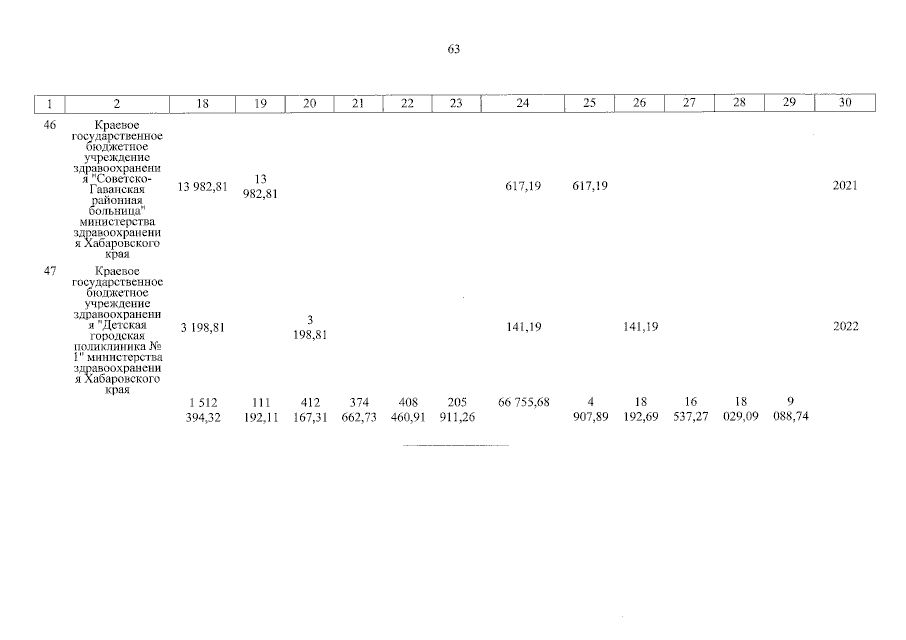 63

| 1 | 2 | 18 | 19 | 20 | 21 | 22 | 23 | 24 | 25 | 26 | 27 | 28 | 29 | 30 |
|---|---|---|---|---|---|---|---|---|---|---|---|---|---|---|
| 46 | Краевое государственное бюджетное учреждение здравоохранения "Советско-Гаванская районная больница" министерства здравоохранения Хабаровского края | 13 982,81 | 13 982,81 | | | | | 617,19 | 617,19 | | | | | 2021 |
| 47 | Краевое государственное бюджетное учреждение здравоохранения "Детская городская поликлиника № 1" министерства здравоохранения Хабаровского края | 3 198,81 | | 3 198,81 | | | | 141,19 | | 141,19 | | | | 2022 |
| | | 1 512 394,32 | 111 192,11 | 412 167,31 | 374 662,73 | 408 460,91 | 205 911,26 | 66 755,68 | 4 907,89 | 18 192,69 | 16 537,27 | 18 029,09 | 9 088,74 | |